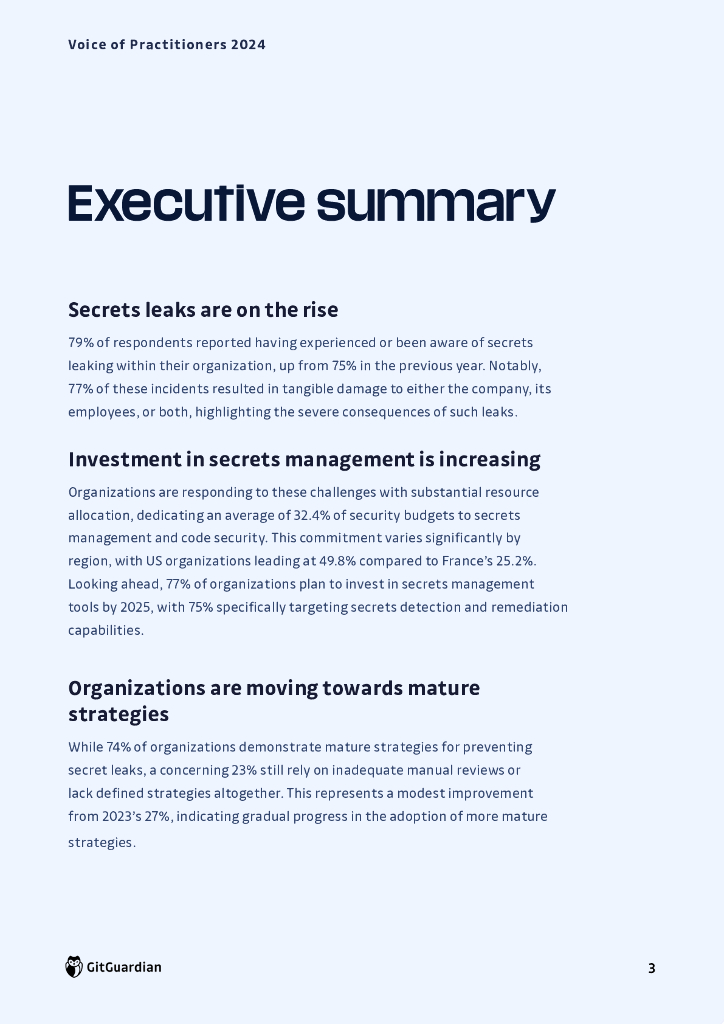 Voice of Practitioners 2024

Executive summary

Secrets leaks are on the rise

79% of respondents reported having experienced or been aware of secrets leaking within their organization, up from 75% in the previous year. Notably, 77% of these incidents resulted in tangible damage to either the company, its employees, or both, highlighting the severe consequences of such leaks.

Investment in secrets management is increasing

Organizations are responding to these challenges with substantial resource allocation, dedicating an average of 32.4% of security budgets to secrets management and code security. This commitment varies significantly by region, with US organizations leading at 49.8% compared to France's 25.2%. Looking ahead, 77% of organizations plan to invest in secrets management tools by 2025, with 75% specifically targeting secrets detection and remediation capabilities.

Organizations are moving towards mature strategies

While 74% of organizations demonstrate mature strategies for preventing secret leaks, a concerning 23% still rely on inadequate manual reviews or lack defined strategies altogether. This represents a modest improvement from 2023's 27%, indicating gradual progress in the adoption of more mature strategies.

GitGuardian

3